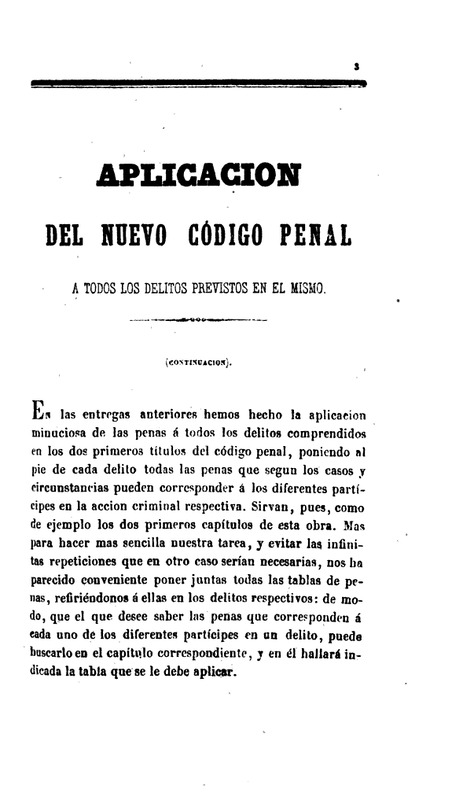 3

APLICACION

DEL NUEVO CÓDIGO PENAL

A TODOS LOS DELITOS PREVISTOS EN EL MISMO.

(CONTINUACION).

En las entregas anteriores hemos hecho la aplicacion minuciosa de las penas á todos los delitos comprendidos en los dos primeros títulos del código penal, poniendo al pie de cada delito todas las penas que segun los casos y circunstancias pueden corresponder á los diferentes partícipes en la accion criminal respectiva. Sirvan, pues, como de ejemplo los dos primeros capítulos de esta obra. Mas para hacer mas sencilla nuestra tarea, y evitar las infinitas repeticiones que en otro caso serían necesarias, nos ha parecido conveniente poner juntas todas las tablas de penas, refiriéndonos á ellas en los delitos respectivos: de modo, que el que desee saber las penas que corresponden á cada uno de los diferentes partícipes en un delito, puede buscarlo en el capítulo correspondiente, y en él hallará indicada la tabla que se le debe aplicar.